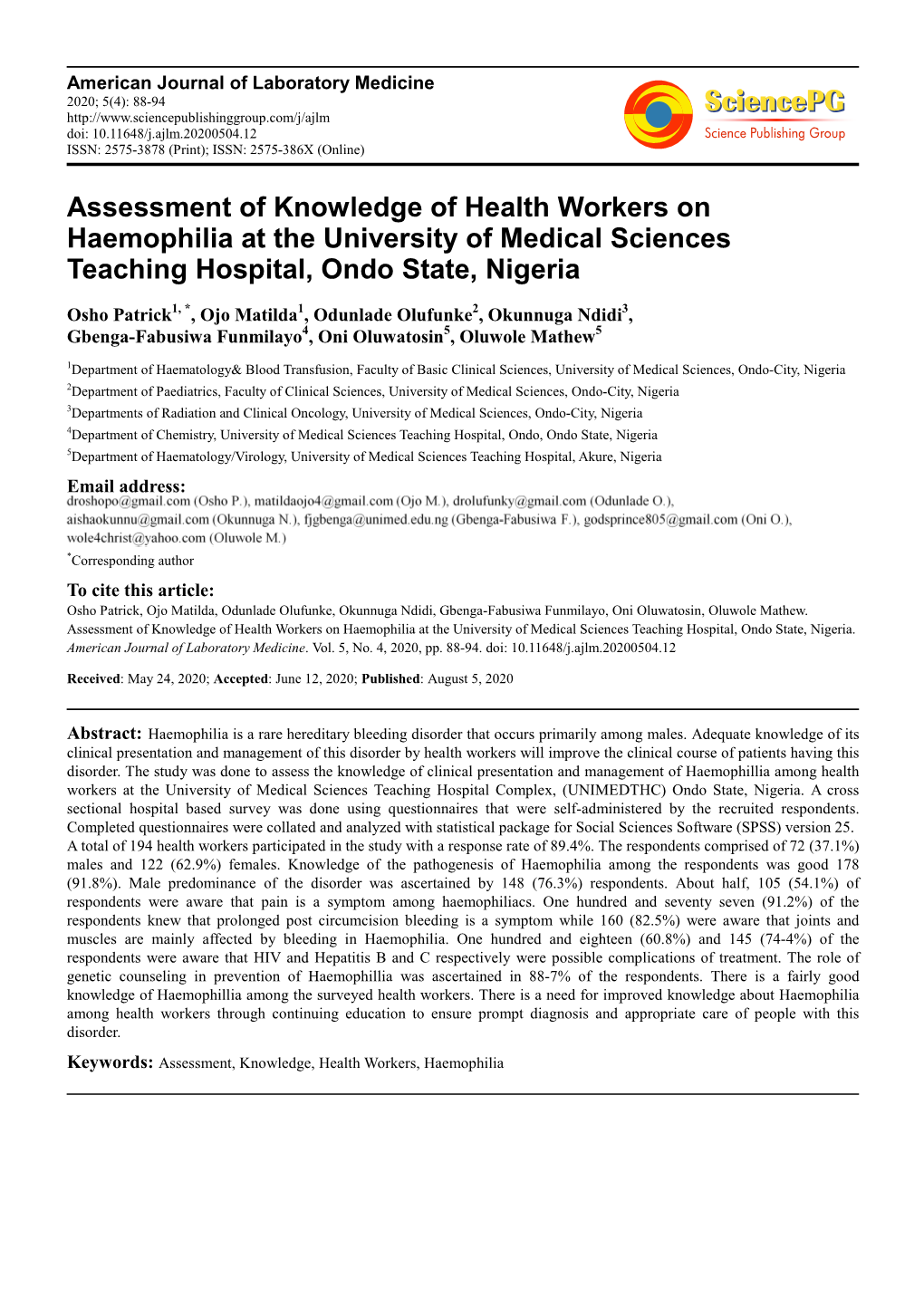 American Journal of Laboratory Medicine
2020; 5(4): 88-94
http://www.sciencepublishinggroup.com/j/ajlm
doi: 10.11648/j.ajlm.20200504.12
ISSN: 2575-3878 (Print); ISSN: 2575-386X (Online)

SciencePG
Science Publishing Group

Assessment of Knowledge of Health Workers on Haemophilia at the University of Medical Sciences Teaching Hospital, Ondo State, Nigeria

Osho Patrick$^{1, *}$, Ojo Matilda$^{1}$, Odunlade Olufunke$^{2}$, Okunnuga Ndidi$^{3}$, Gbenga-Fabusiwa Funmilayo$^{4}$, Oni Oluwatosin$^{5}$, Oluwole Mathew$^{5}$

$^{1}$Department of Haematology& Blood Transfusion, Faculty of Basic Clinical Sciences, University of Medical Sciences, Ondo-City, Nigeria
$^{2}$Department of Paediatrics, Faculty of Clinical Sciences, University of Medical Sciences, Ondo-City, Nigeria
$^{3}$Departments of Radiation and Clinical Oncology, University of Medical Sciences, Ondo-City, Nigeria
$^{4}$Department of Chemistry, University of Medical Sciences Teaching Hospital, Ondo, Ondo State, Nigeria
$^{5}$Department of Haematology/Virology, University of Medical Sciences Teaching Hospital, Akure, Nigeria

Email address:
droshopo@gmail.com (Osho P.), matildaojo4@gmail.com (Ojo M.), drolufunky@gmail.com (Odunlade O.), aishaokunnu@gmail.com (Okunnuga N.), fjgbenga@unimed.edu.ng (Gbenga-Fabusiwa F.), godsprince805@gmail.com (Oni O.), wole4christ@yahoo.com (Oluwole M.)
$^{*}$Corresponding author

To cite this article:
Osho Patrick, Ojo Matilda, Odunlade Olufunke, Okunnuga Ndidi, Gbenga-Fabusiwa Funmilayo, Oni Oluwatosin, Oluwole Mathew. Assessment of Knowledge of Health Workers on Haemophilia at the University of Medical Sciences Teaching Hospital, Ondo State, Nigeria. American Journal of Laboratory Medicine. Vol. 5, No. 4, 2020, pp. 88-94. doi: 10.11648/j.ajlm.20200504.12

Received: May 24, 2020; Accepted: June 12, 2020; Published: August 5, 2020

Abstract: Haemophilia is a rare hereditary bleeding disorder that occurs primarily among males. Adequate knowledge of its clinical presentation and management of this disorder by health workers will improve the clinical course of patients having this disorder. The study was done to assess the knowledge of clinical presentation and management of Haemophillia among health workers at the University of Medical Sciences Teaching Hospital Complex, (UNIMEDTHC) Ondo State, Nigeria. A cross sectional hospital based survey was done using questionnaires that were self-administered by the recruited respondents. Completed questionnaires were collated and analyzed with statistical package for Social Sciences Software (SPSS) version 25. A total of 194 health workers participated in the study with a response rate of 89.4%. The respondents comprised of 72 (37.1%) males and 122 (62.9%) females. Knowledge of the pathogenesis of Haemophilia among the respondents was good 178 (91.8%). Male predominance of the disorder was ascertained by 148 (76.3%) respondents. About half, 105 (54.1%) of respondents were aware that pain is a symptom among haemophiliacs. One hundred and seventy seven (91.2%) of the respondents knew that prolonged post circumcision bleeding is a symptom while 160 (82.5%) were aware that joints and muscles are mainly affected by bleeding in Haemophilia. One hundred and eighteen (60.8%) and 145 (74-4%) of the respondents were aware that HIV and Hepatitis B and C respectively were possible complications of treatment. The role of genetic counseling in prevention of Haemophillia was ascertained in 88-7% of the respondents. There is a fairly good knowledge of Haemophillia among the surveyed health workers. There is a need for improved knowledge about Haemophilia among health workers through continuing education to ensure prompt diagnosis and appropriate care of people with this disorder.

Keywords: Assessment, Knowledge, Health Workers, Haemophilia